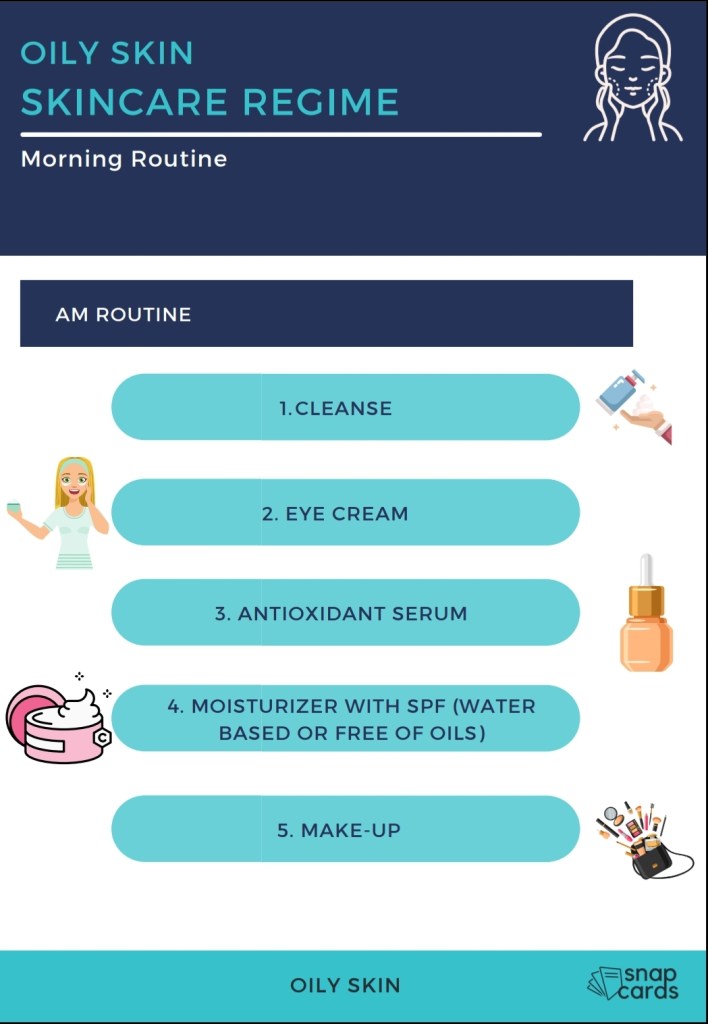 OILY SKIN
SKINCARE REGIME

Morning Routine

AM ROUTINE

1.CLEANSE

2. EYE CREAM

3. ANTIOXIDANT SERUM

4. MOISTURIZER WITH SPF (WATER BASED OR FREE OF OILS)

5. MAKE-UP

OILY SKIN

snap cards